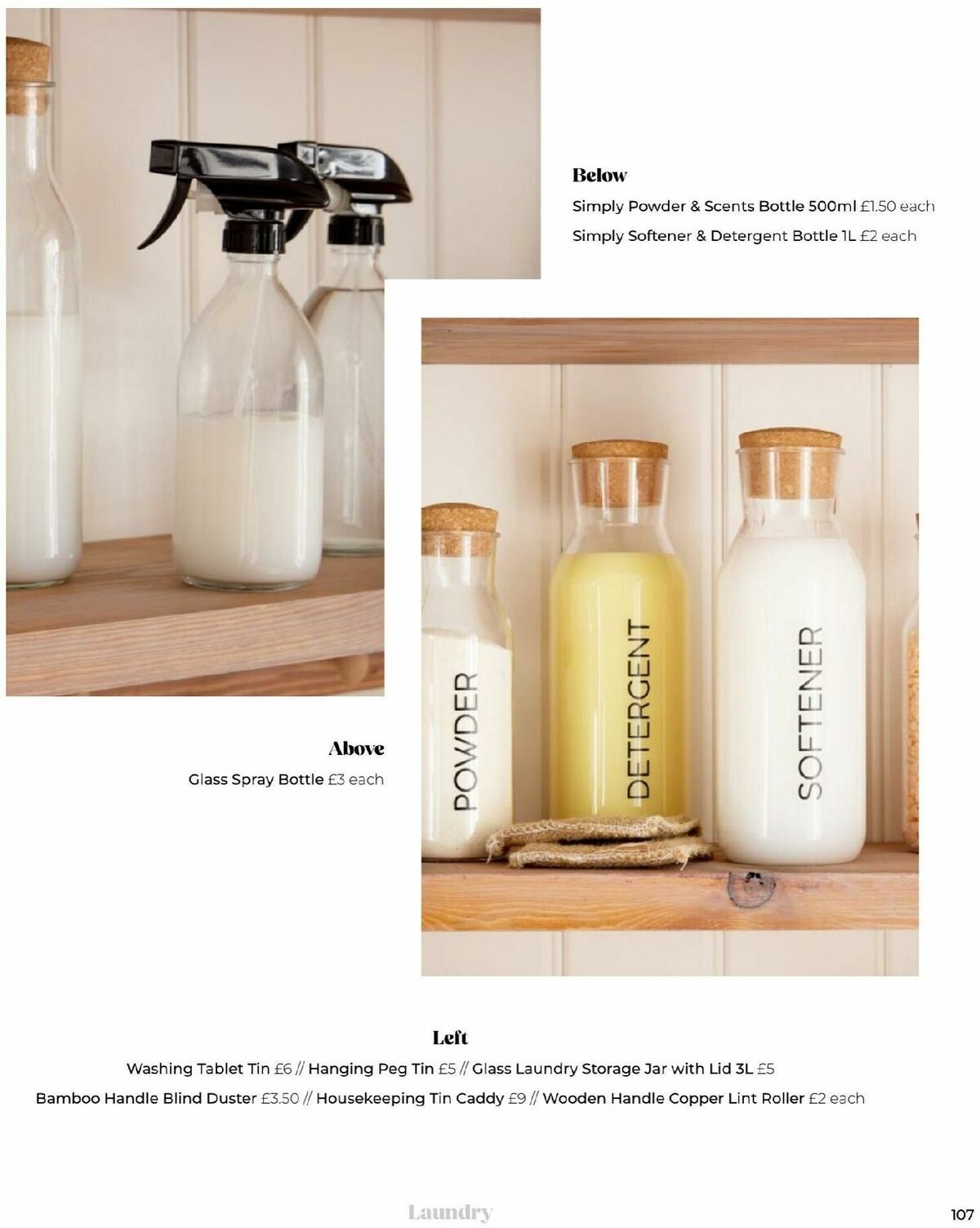 Below
Simply Powder & Scents Bottle 500ml £1.50 each
Simply Softener & Detergent Bottle 1L £2 each

POWDER

DETERGENT

SOFTENER

Above
Glass Spray Bottle £3 each

Left
Washing Tablet Tin £6 // Hanging Peg Tin £5 // Glass Laundry Storage Jar with Lid 3L £5
Bamboo Handle Blind Duster £3.50 // Housekeeping Tin Caddy £9 // Wooden Handle Copper Lint Roller £2 each

Laundry

107